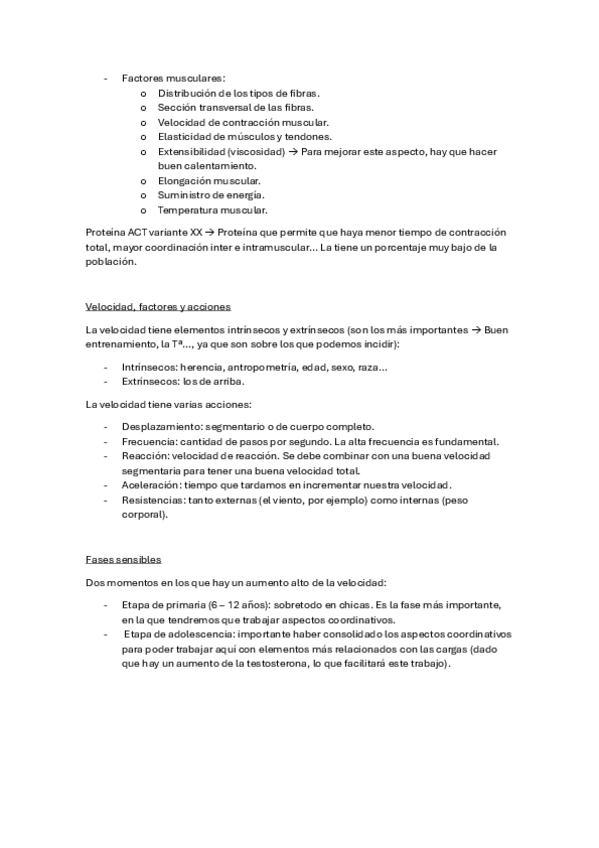 - Factores musculares:
  o Distribución de los tipos de fibras.
  o Sección transversal de las fibras.
  o Velocidad de contracción muscular.
  o Elasticidad de músculos y tendones.
  o Extensibilidad (viscosidad) → Para mejorar este aspecto, hay que hacer buen calentamiento.
  o Elongación muscular.
  o Suministro de energía.
  o Temperatura muscular.

Proteína ACT variante XX → Proteína que permite que haya menor tiempo de contracción total, mayor coordinación inter e intramuscular... La tiene un porcentaje muy bajo de la población.

Velocidad, factores y acciones

La velocidad tiene elementos intrínsecos y extrínsecos (son los más importantes → Buen entrenamiento, la Tª..., ya que son sobre los que podemos incidir):

- Intrínsecos: herencia, antropometría, edad, sexo, raza...
- Extrínsecos: los de arriba.

La velocidad tiene varias acciones:

- Desplazamiento: segmentario o de cuerpo completo.
- Frecuencia: cantidad de pasos por segundo. La alta frecuencia es fundamental.
- Reacción: velocidad de reacción. Se debe combinar con una buena velocidad segmentaria para tener una buena velocidad total.
- Aceleración: tiempo que tardamos en incrementar nuestra velocidad.
- Resistencias: tanto externas (el viento, por ejemplo) como internas (peso corporal).

Fases sensibles

Dos momentos en los que hay un aumento alto de la velocidad:

- Etapa de primaria (6 – 12 años): sobretodo en chicas. Es la fase más importante, en la que tendremos que trabajar aspectos coordinativos.
- Etapa de adolescencia: importante haber consolidado los aspectos coordinativos para poder trabajar aquí con elementos más relacionados con las cargas (dado que hay un aumento de la testosterona, lo que facilitará este trabajo).